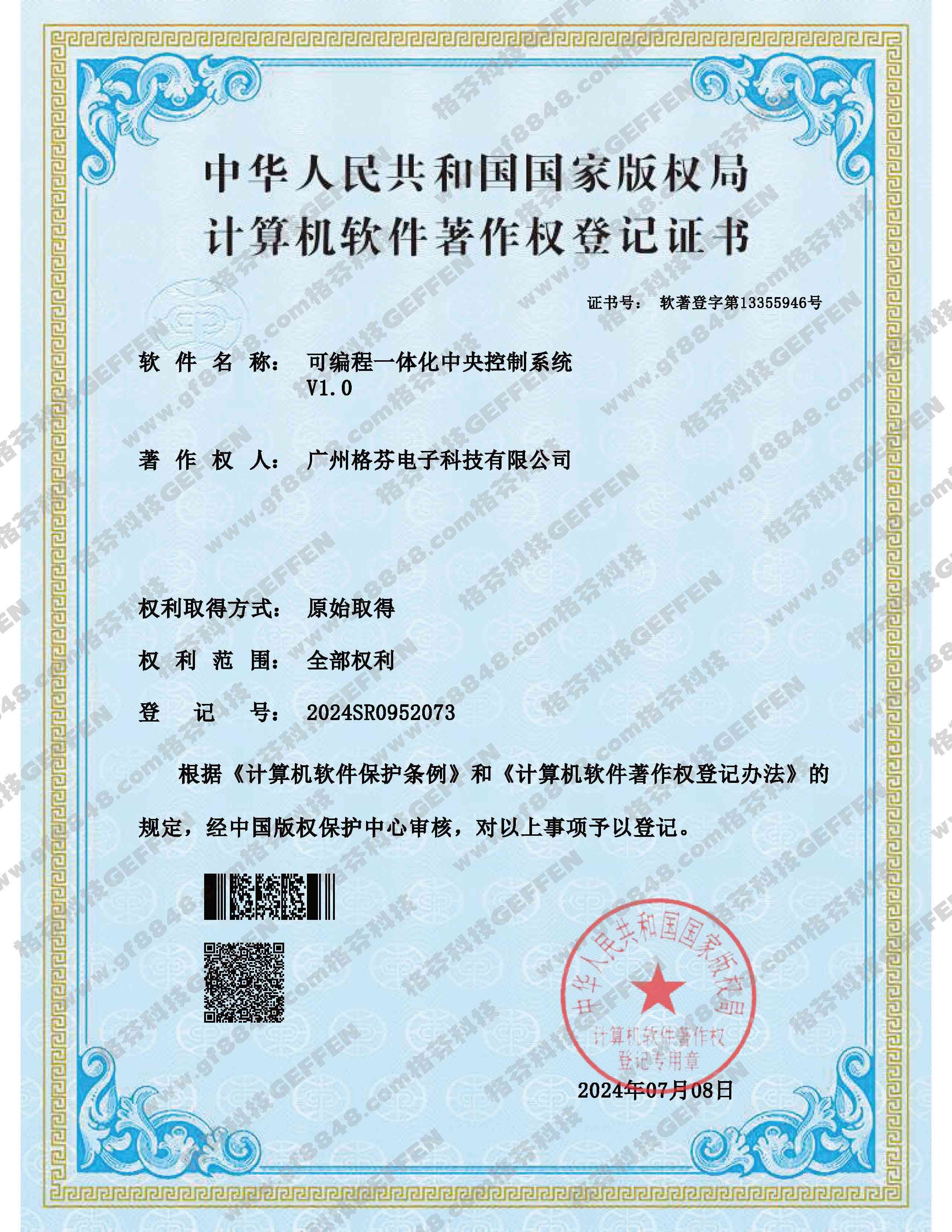 中华人民共和国国家版权局
计算机软件著作权登记证书

证书号： 软著登字第13355946号

软 件 名 称： 可编程一体化中央控制系统 V1.0

著 作 权 人： 广州格芬电子科技有限公司

权利取得方式： 原始取得

权 利 范 围： 全部权利

登 记 号： 2024SR0952073

根据《计算机软件保护条例》和《计算机软件著作权登记办法》的规定，经中国版权保护中心审核，对以上事项予以登记。

中华人民共和国国家版权局
计算机软件著作权
登记专用章

2024年07月08日

www.gf8848.com格芬科技GEFFEN